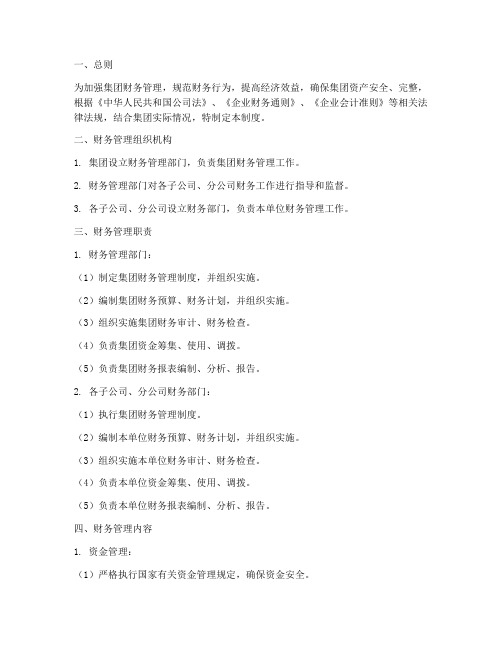 一、总则

为加强集团财务管理，规范财务行为，提高经济效益，确保集团资产安全、完整，根据《中华人民共和国公司法》、《企业财务通则》、《企业会计准则》等相关法律法规，结合集团实际情况，特制定本制度。

二、财务管理组织机构

1. 集团设立财务管理部门，负责集团财务管理工作。

2. 财务管理部门对各子公司、分公司财务工作进行指导和监督。

3. 各子公司、分公司设立财务部门，负责本单位财务管理工作。

三、财务管理职责

1. 财务管理部门：

（1）制定集团财务管理制度，并组织实施。

（2）编制集团财务预算、财务计划，并组织实施。

（3）组织实施集团财务审计、财务检查。

（4）负责集团资金筹集、使用、调拨。

（5）负责集团财务报表编制、分析、报告。

2. 各子公司、分公司财务部门：

（1）执行集团财务管理制度。

（2）编制本单位财务预算、财务计划，并组织实施。

（3）组织实施本单位财务审计、财务检查。

（4）负责本单位资金筹集、使用、调拨。

（5）负责本单位财务报表编制、分析、报告。

四、财务管理内容

1. 资金管理：

（1）严格执行国家有关资金管理规定，确保资金安全。